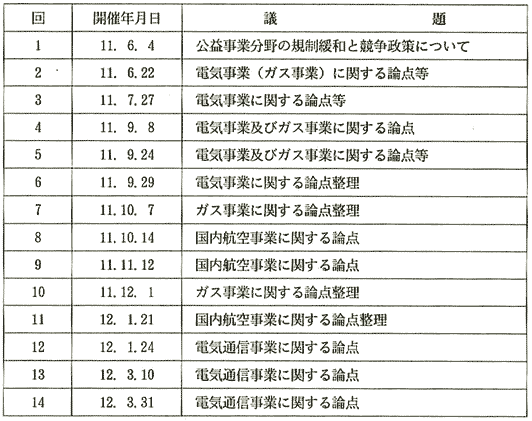 | 回 | 開催年月日 | 議　題 |
|---|---|---|
| 1 | 11. 6. 4 | 公益事業分野の規制緩和と競争政策について |
| 2 | 11. 6. 22 | 電気事業（ガス事業）に関する論点等 |
| 3 | 11. 7. 27 | 電気事業に関する論点等 |
| 4 | 11. 9. 8 | 電気事業及びガス事業に関する論点 |
| 5 | 11. 9. 24 | 電気事業及びガス事業に関する論点等 |
| 6 | 11. 9. 29 | 電気事業に関する論点整理 |
| 7 | 11. 10. 7 | ガス事業に関する論点整理 |
| 8 | 11. 10. 14 | 国内航空事業に関する論点 |
| 9 | 11. 11. 12 | 国内航空事業に関する論点 |
| 10 | 11. 12. 1 | ガス事業に関する論点整理 |
| 11 | 12. 1. 21 | 国内航空事業に関する論点整理 |
| 12 | 12. 1. 24 | 電気通信事業に関する論点 |
| 13 | 12. 3. 10 | 電気通信事業に関する論点 |
| 14 | 12. 3. 31 | 電気通信事業に関する論点 |